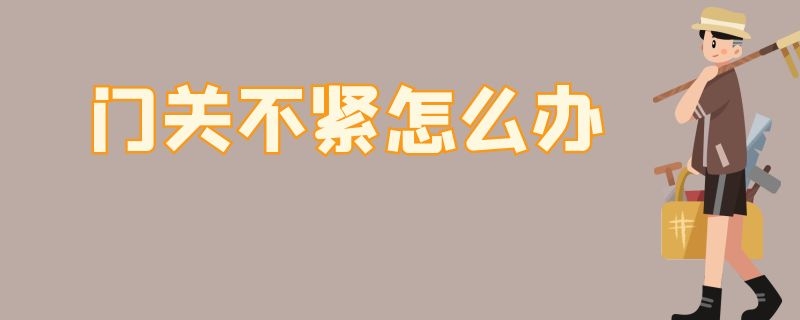 门关不紧怎么办